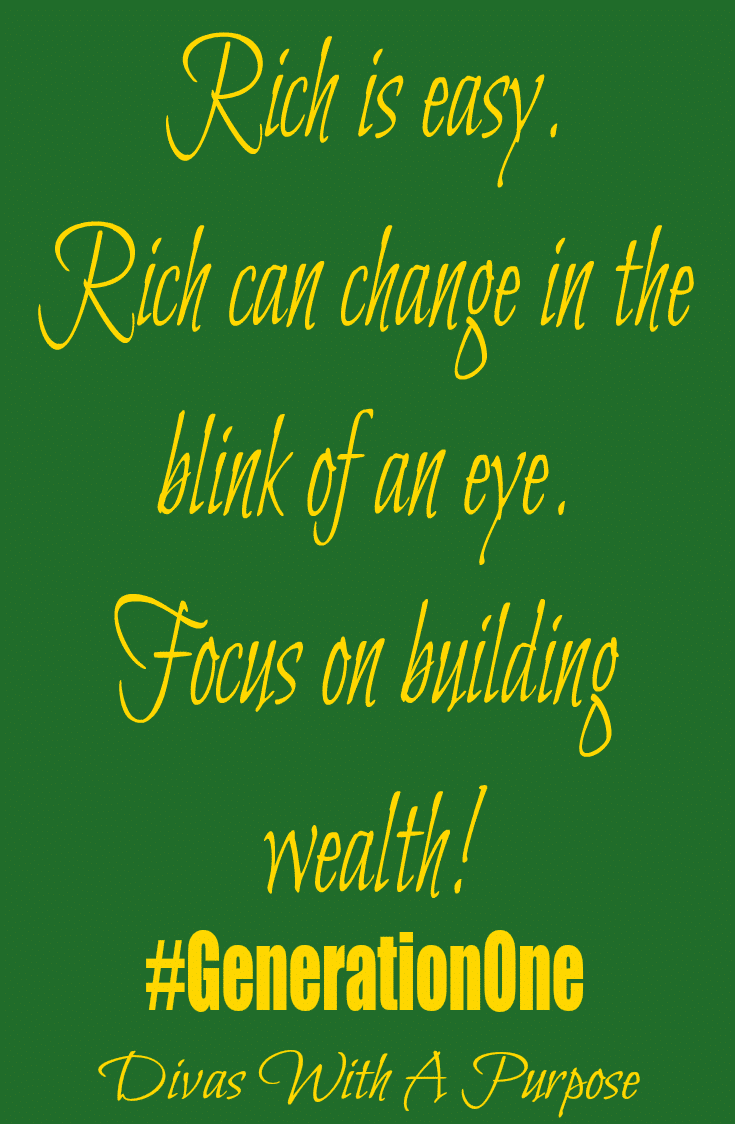 Rich is easy. Rich can change in the blink of an eye. Focus on building wealth!

#GenerationOne

Divas With A Purpose